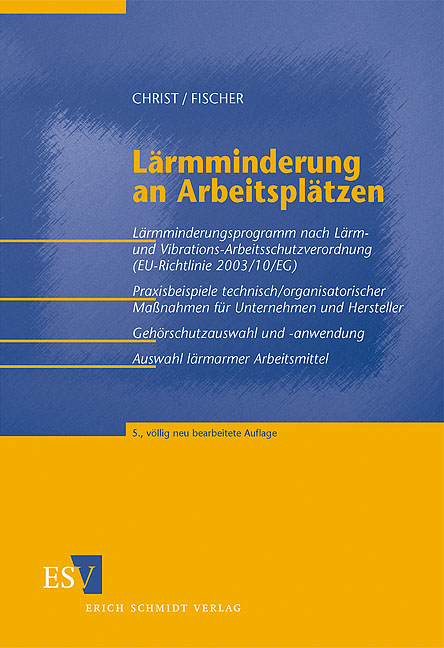 CHRIST / FISCHER

Lärmminderung an Arbeitsplätzen

Lärmminderungsprogramm nach Lärm- und Vibrations-Arbeitsschutzverordnung (EU-Richtlinie 2003/10/EG)

Praxisbeispiele technisch/organisatorischer Maßnahmen für Unternehmen und Hersteller

Gehörschutzauswahl und -anwendung

Auswahl lärmarmer Arbeitsmittel

5., völlig neu bearbeitete Auflage

ESV

ERICH SCHMIDT VERLAG